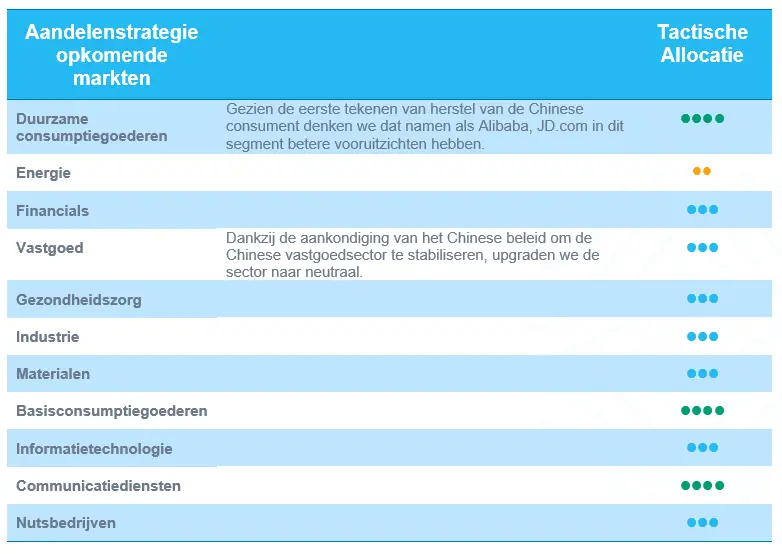 | Aandelenstrategie opkomende markten | | Tactische Allocatie |
|---|---|---|
| Duurzame consumptiegoederen | Gezien de eerste tekenen van herstel van de Chinese consument denken we dat namen als Alibaba, JD.com in dit segment betere vooruitzichten hebben. | ●●●● |
| Energie | | ●● |
| Financials | | ●●● |
| Vastgoed | Dankzij de aankondiging van het Chinese beleid om de Chinese vastgoedsector te stabiliseren, upgraden we de sector naar neutraal. | ●●● |
| Gezondheidszorg | | ●●● |
| Industrie | | ●●● |
| Materialen | | ●●● |
| Basisconsumptiegoederen | | ●●●● |
| Informatietechnologie | | ●●● |
| Communicatiediensten | | ●●●● |
| Nutsbedrijven | | ●●● |